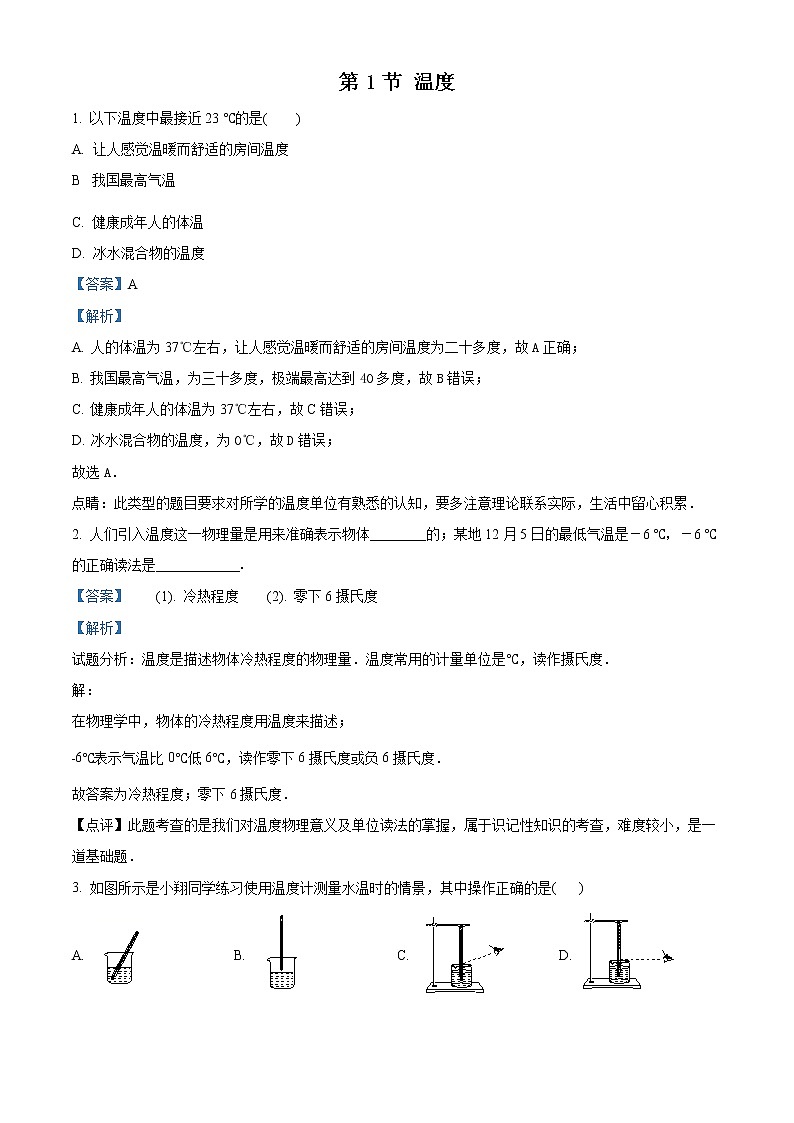 第 1 节 温度

1. 以下温度中最接近 23 ℃的是(　　)

A. 让人感觉温暖而舒适的房间温度

B　我国最高气温

C. 健康成年人的体温

D. 冰水混合物的温度

【答案】A

【解析】

A. 人的体温为 37℃左右，让人感觉温暖而舒适的房间温度为二十多度，故 A 正确；

B. 我国最高气温，为三十多度，极端最高达到 40 多度，故 B 错误；

C. 健康成年人的体温为 37℃左右，故 C 错误；

D. 冰水混合物的温度，为 0℃，故 D 错误；

故选 A．

点睛：此类型的题目要求对所学的温度单位有熟悉的认知，要多注意理论联系实际，生活中留心积累．

2. 人们引入温度这一物理量是用来准确表示物体________的；某地 12 月 5 日的最低气温是－6 ℃，－6 ℃的正确读法是____________．

【答案】　(1). 冷热程度　(2). 零下 6 摄氏度

【解析】

试题分析：温度是描述物体冷热程度的物理量．温度常用的计量单位是℃，读作摄氏度．

解：

在物理学中，物体的冷热程度用温度来描述；

-6℃表示气温比 0℃低 6℃，读作零下 6 摄氏度或负 6 摄氏度．

故答案为冷热程度；零下 6 摄氏度．

【点评】此题考查的是我们对温度物理意义及单位读法的掌握，属于识记性知识的考查，难度较小，是一道基础题．

3. 如图所示是小翔同学练习使用温度计测量水温时的情景，其中操作正确的是(　　)

A.　　B.　　C.　　D.